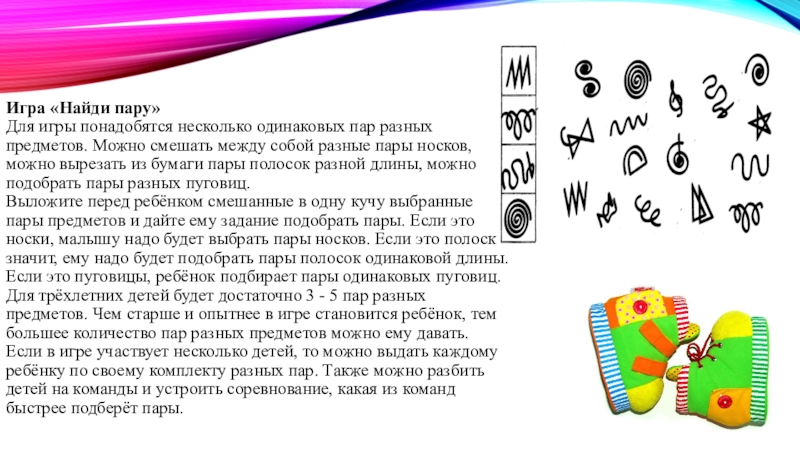 Игра «Найди пару»

Для игры понадобятся несколько одинаковых пар разных предметов. Можно смешать между собой разные пары носков, можно вырезать из бумаги пары полосок разной длины, можно подобрать пары разных пуговиц.

Выложите перед ребёнком смешанные в одну кучу выбранные пары предметов и дайте ему задание подобрать пары. Если это носки, малышу надо будет выбрать пары носков. Если это полоск значит, ему надо будет подобрать пары полосок одинаковой длины. Если это пуговицы, ребёнок подбирает пары одинаковых пуговиц. Для трёхлетних детей будет достаточно 3 - 5 пар разных предметов. Чем старше и опытнее в игре становится ребёнок, тем большее количество пар разных предметов можно ему давать. Если в игре участвует несколько детей, то можно выдать каждому ребёнку по своему комплекту разных пар. Также можно разбить детей на команды и устроить соревнование, какая из команд быстрее подберёт пары.